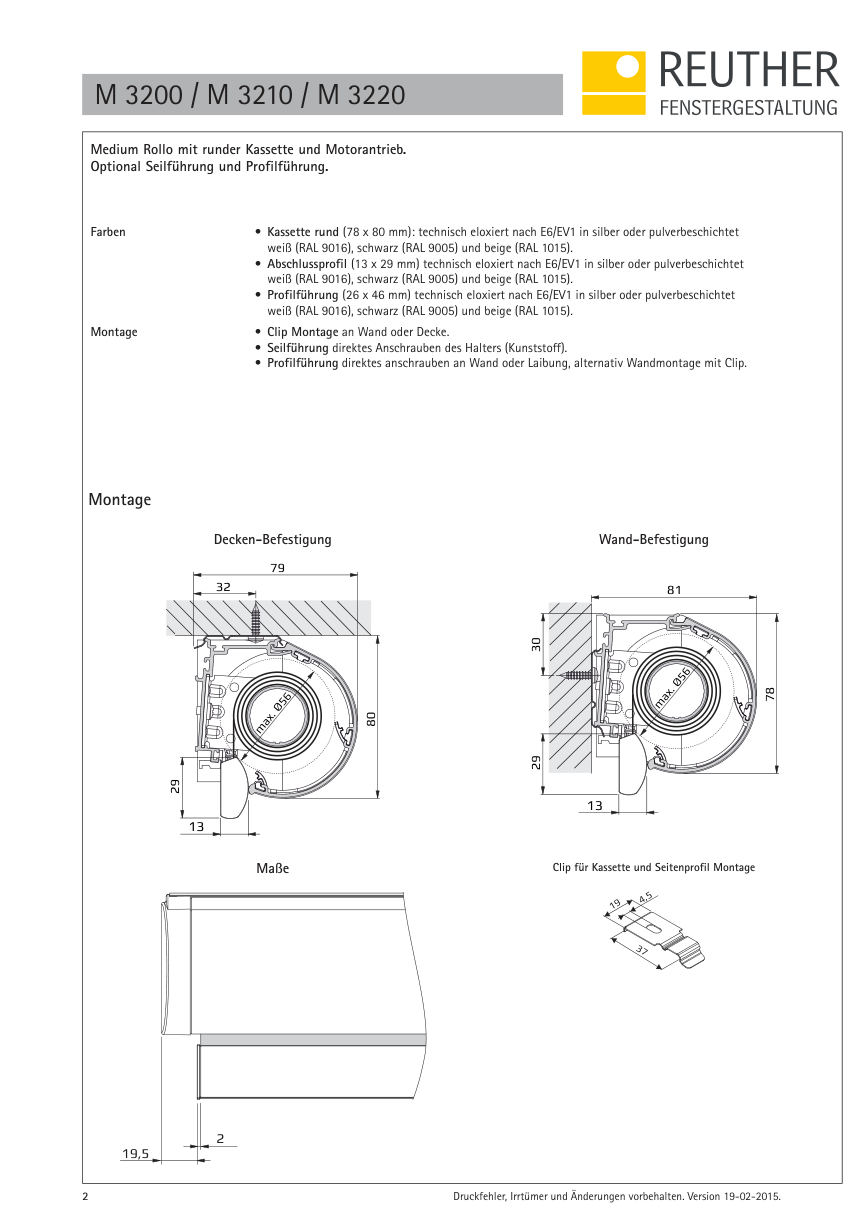 M 3200 / M 3210 / M 3220

REUTHER
FENSTERGESTALTUNG

Medium Rollo mit runder Kassette und Motorantrieb.
Optional Seilführung und Profilführung.

Farben
• Kassette rund (78 x 80 mm): technisch eloxiert nach E6/EV1 in silber oder pulverbeschichtet weiß (RAL 9016), schwarz (RAL 9005) und beige (RAL 1015).
• Abschlussprofil (13 x 29 mm) technisch eloxiert nach E6/EV1 in silber oder pulverbeschichtet weiß (RAL 9016), schwarz (RAL 9005) und beige (RAL 1015).
• Profilführung (26 x 46 mm) technisch eloxiert nach E6/EV1 in silber oder pulverbeschichtet weiß (RAL 9016), schwarz (RAL 9005) und beige (RAL 1015).

Montage
• Clip Montage an Wand oder Decke.
• Seilführung direktes Anschrauben des Halters (Kunststoff).
• Profilführung direktes anschrauben an Wand oder Laibung, alternativ Wandmontage mit Clip.

Montage

Decken-Befestigung

79
32
max. Ø56
80
29
13

Wand-Befestigung

81
30
max. Ø56
78
29
13

Maße

2
19,5

Clip für Kassette und Seitenprofil Montage

19
4,5
37

2

Druckfehler, Irrtümer und Änderungen vorbehalten. Version 19-02-2015.